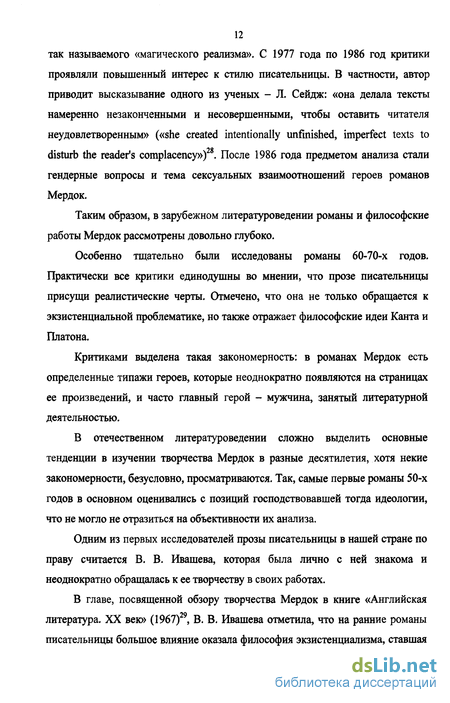 12

так называемого «магического реализма». С 1977 года по 1986 год критики проявляли повышенный интерес к стилю писательницы. В частности, автор приводит высказывание одного из ученых – Л. Сейдж: «она делала тексты намеренно незаконченными и несовершенными, чтобы оставить читателя неудовлетворенным» («she created intentionally unfinished, imperfect texts to disturb the reader's complacency»)$^{28}$. После 1986 года предметом анализа стали гендерные вопросы и тема сексуальных взаимоотношений героев романов Мердок.

Таким образом, в зарубежном литературоведении романы и философские работы Мердок рассмотрены довольно глубоко.

Особенно тщательно были исследованы романы 60-70-х годов. Практически все критики единодушны во мнении, что прозе писательницы присущи реалистические черты. Отмечено, что она не только обращается к экзистенциальной проблематике, но также отражает философские идеи Канта и Платона.

Критиками выделена такая закономерность: в романах Мердок есть определенные типажи героев, которые неоднократно появляются на страницах ее произведений, и часто главный герой – мужчина, занятый литературной деятельностью.

В отечественном литературоведении сложно выделить основные тенденции в изучении творчества Мердок в разные десятилетия, хотя некие закономерности, безусловно, просматриваются. Так, самые первые романы 50-х годов в основном оценивались с позиций господствовавшей тогда идеологии, что не могло не отразиться на объективности их анализа.

Одним из первых исследователей прозы писательницы в нашей стране по праву считается В. В. Ивашева, которая была лично с ней знакома и неоднократно обращалась к ее творчеству в своих работах.

В главе, посвященной обзору творчества Мердок в книге «Английская литература. XX век» (1967)$^{29}$, В. В. Ивашева отметила, что на ранние романы писательницы большое влияние оказала философия экзистенциализма, ставшая

dsLib.net
библиотека диссертаций